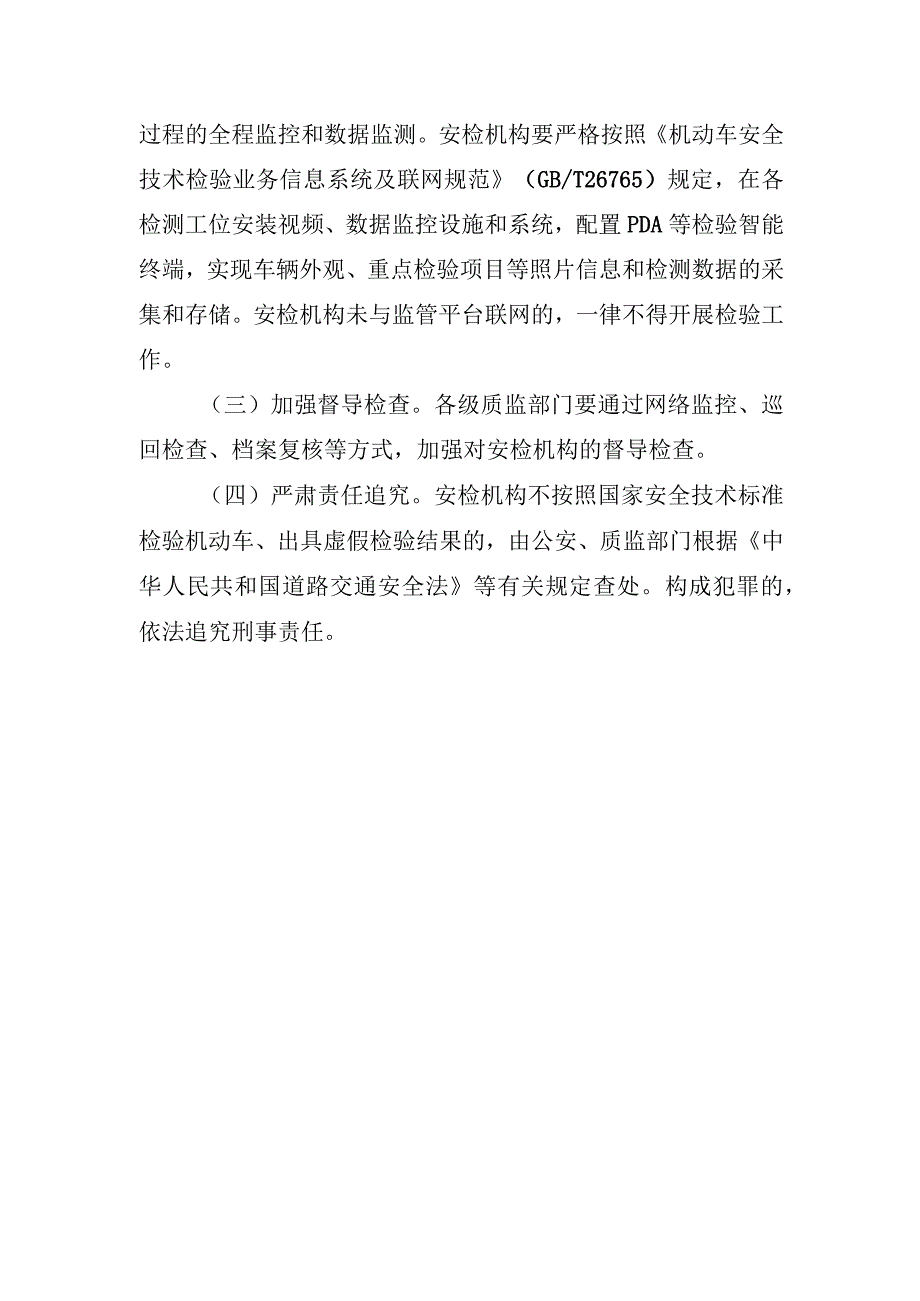 过程的全程监控和数据监测。安检机构要严格按照《机动车安全技术检验业务信息系统及联网规范》（GB/T26765）规定，在各检测工位安装视频、数据监控设施和系统，配置PDA等检验智能终端，实现车辆外观、重点检验项目等照片信息和检测数据的采集和存储。安检机构未与监管平台联网的，一律不得开展检验工作。

（三）加强督导检查。各级质监部门要通过网络监控、巡回检查、档案复核等方式，加强对安检机构的督导检查。

（四）严肃责任追究。安检机构不按照国家安全技术标准检验机动车、出具虚假检验结果的，由公安、质监部门根据《中华人民共和国道路交通安全法》等有关规定查处。构成犯罪的，依法追究刑事责任。